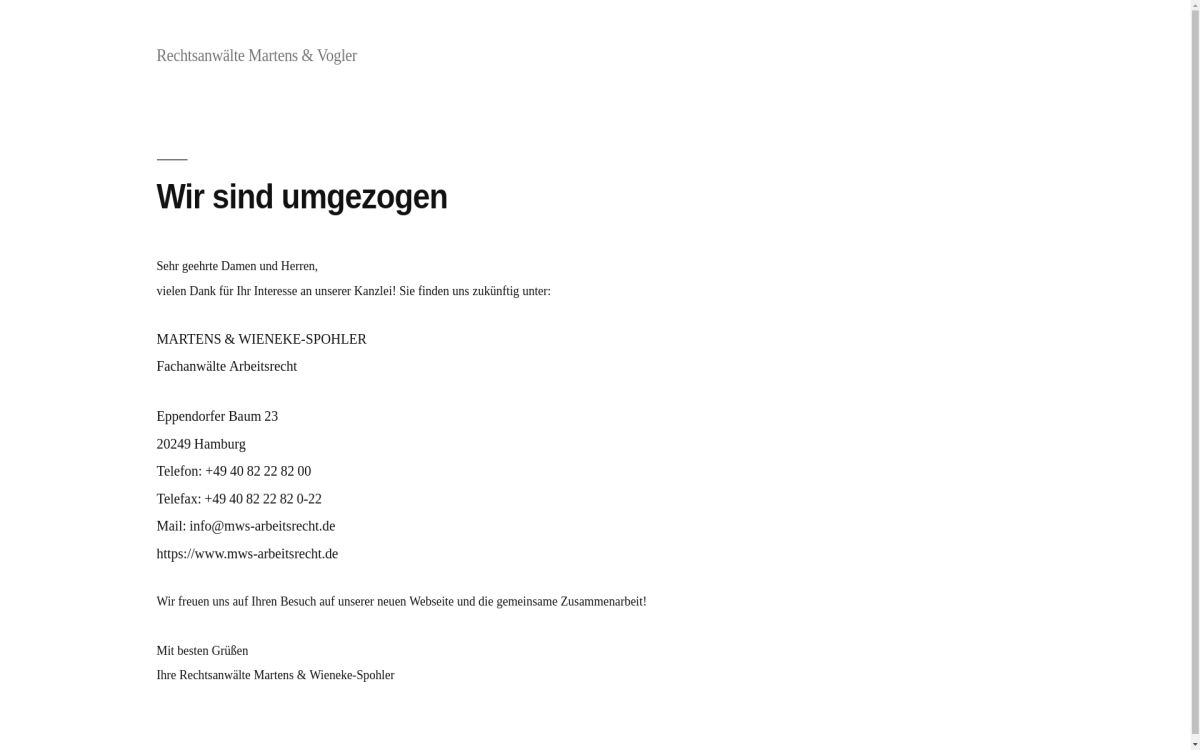 Rechtsanwälte Martens & Vogler

Wir sind umgezogen

Sehr geehrte Damen und Herren,

vielen Dank für Ihr Interesse an unserer Kanzlei! Sie finden uns zukünftig unter:

MARTENS & WIENEKE-SPOHLER

Fachanwälte Arbeitsrecht

Eppendorfer Baum 23

20249 Hamburg

Telefon: +49 40 82 22 82 00

Telefax: +49 40 82 22 82 0-22

Mail: info@mws-arbeitsrecht.de

https://www.mws-arbeitsrecht.de

Wir freuen uns auf Ihren Besuch auf unserer neuen Webseite und die gemeinsame Zusammenarbeit!

Mit besten Grüßen

Ihre Rechtsanwälte Martens & Wieneke-Spohler